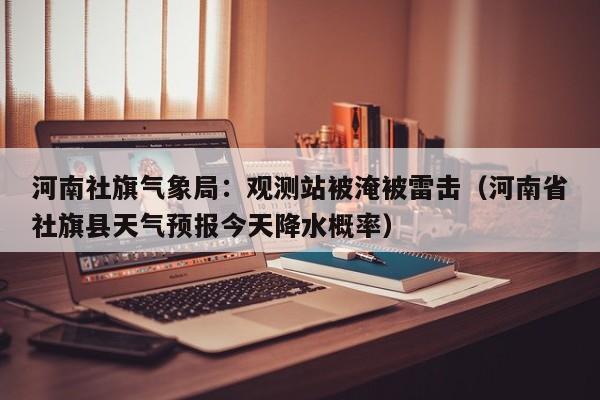 河南社旗气象局：观测站被淹被雷击（河南省社旗县天气预报今天降水概率）